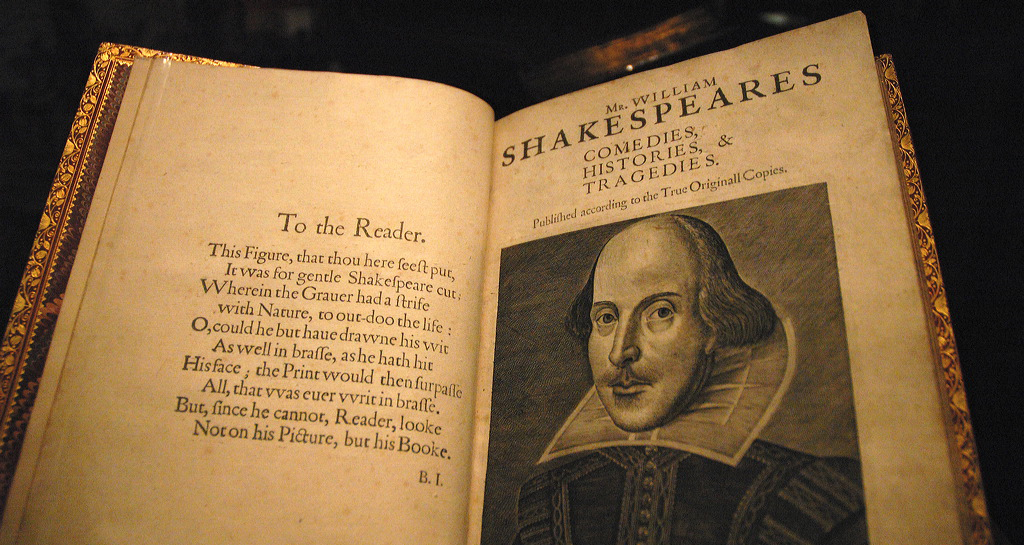 To the Reader.

This Figure, that thou here seest put,
It was for gentle Shakespeare cut;
Wherein the Grauer had a strife
with Nature, to out-doo the life:
O, could he but haue drawne his wit
As well in brasse, as he hath hit
His face; the Print would then surpasse
All, that vvas euer vvrit in brasse.
But, since he cannot, Reader, looke
Not on his Picture, but his Booke.

B. I.

Mr. WILLIAM
SHAKESPEARES
COMEDIES,
HISTORIES, &
TRAGEDIES.
Published according to the True Originall Copies.